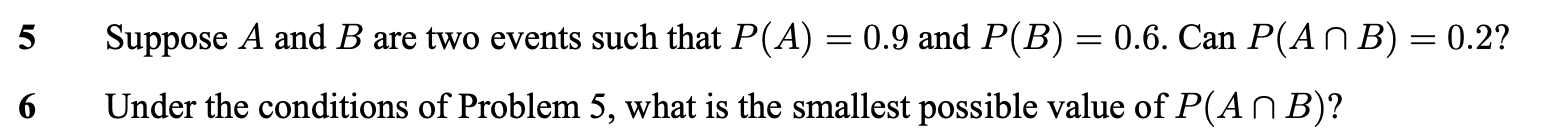 5 Suppose $A$ and $B$ are two events such that $P(A) = 0.9$ and $P(B) = 0.6$. Can $P(A \cap B) = 0.2$?

6 Under the conditions of Problem 5, what is the smallest possible value of $P(A \cap B)$?